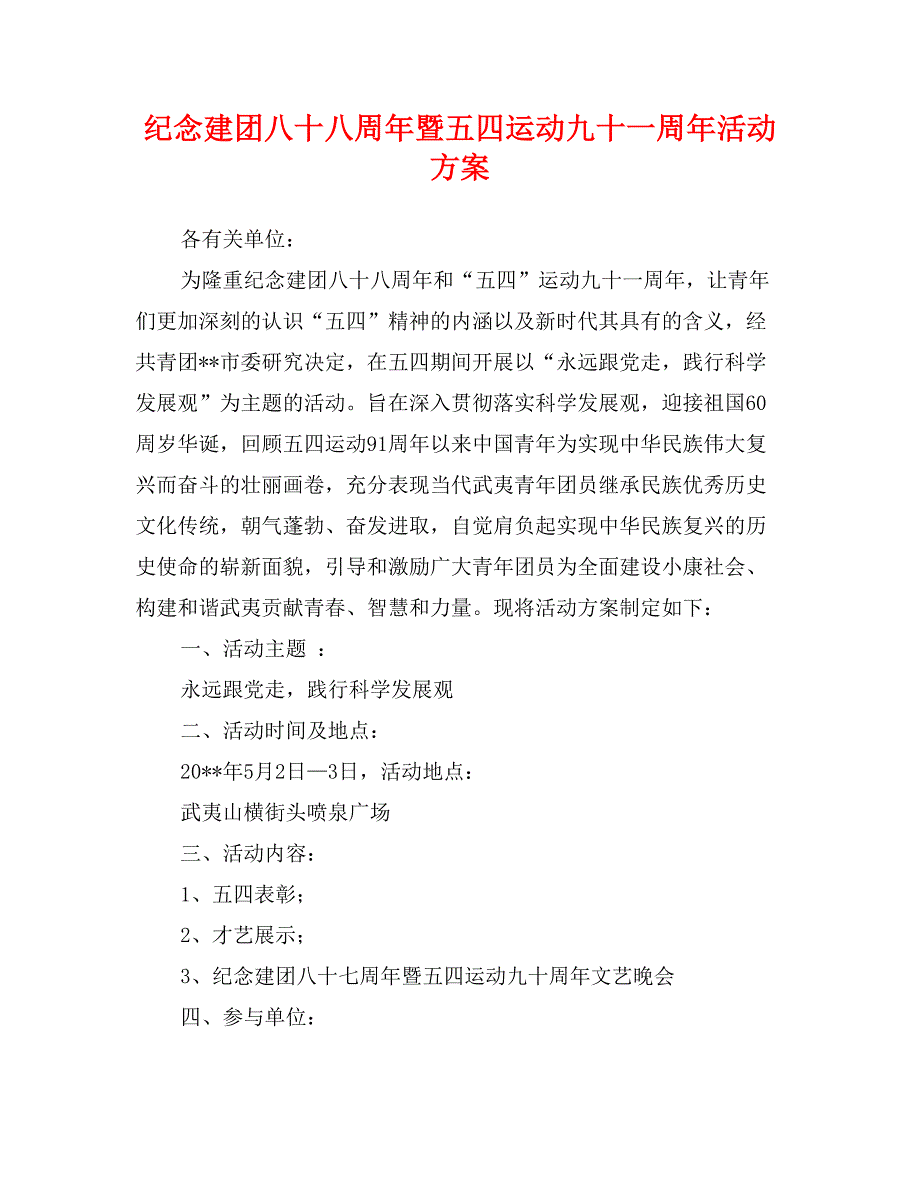 纪念建团八十八周年暨五四运动九十一周年活动方案

各有关单位：

为隆重纪念建团八十八周年和“五四”运动九十一周年，让青年们更加深刻的认识“五四”精神的内涵以及新时代其具有的含义，经共青团**市委研究决定，在五四期间开展以“永远跟党走，践行科学发展观”为主题的活动。旨在深入贯彻落实科学发展观，迎接祖国60周岁华诞，回顾五四运动91周年以来中国青年为实现中华民族伟大复兴而奋斗的壮丽画卷，充分表现当代武夷青年团员继承民族优秀历史文化传统，朝气蓬勃、奋发进取，自觉肩负起实现中华民族复兴的历史使命的崭新面貌，引导和激励广大青年团员为全面建设小康社会、构建和谐武夷贡献青春、智慧和力量。现将活动方案制定如下：

一、活动主题 ：

永远跟党走，践行科学发展观

二、活动时间及地点：

20**年5月2日—3日，活动地点：

武夷山横街头喷泉广场

三、活动内容：

1、五四表彰；

2、才艺展示；

3、纪念建团八十七周年暨五四运动九十周年文艺晚会

四、参与单位：